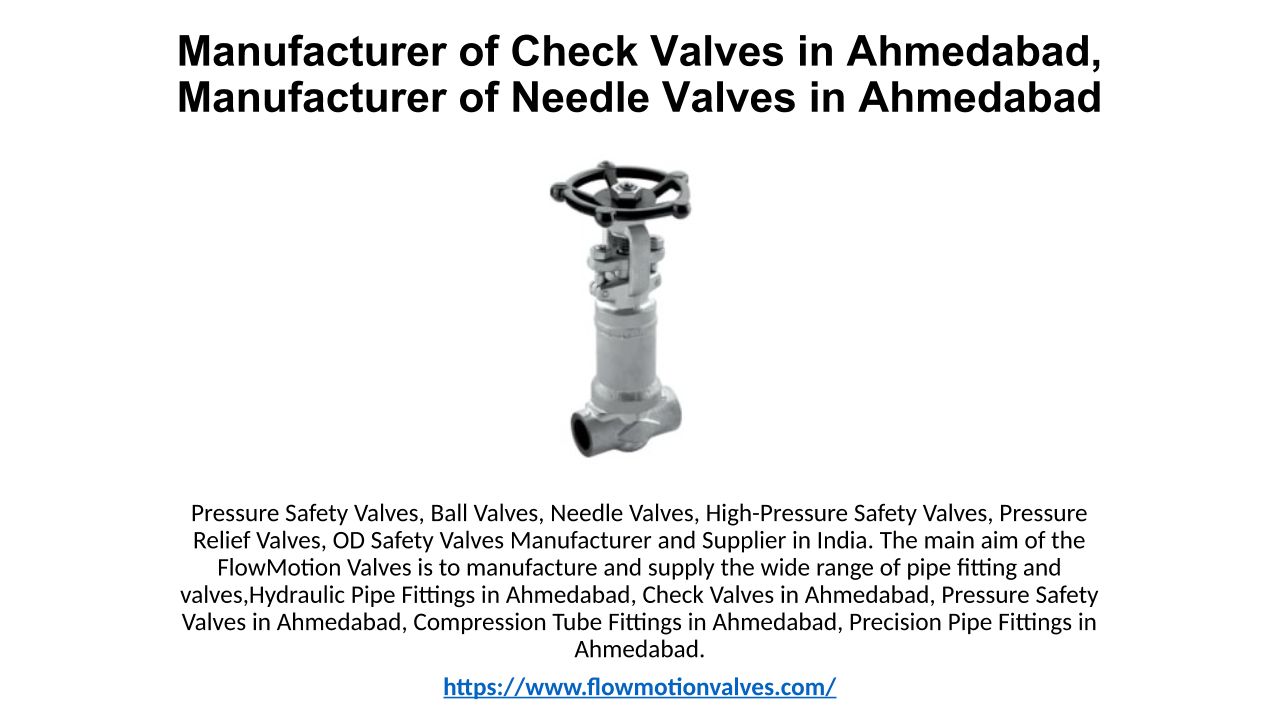 Manufacturer of Check Valves in Ahmedabad, Manufacturer of Needle Valves in Ahmedabad

Pressure Safety Valves, Ball Valves, Needle Valves, High-Pressure Safety Valves, Pressure Relief Valves, OD Safety Valves Manufacturer and Supplier in India. The main aim of the FlowMotion Valves is to manufacture and supply the wide range of pipe fitting and valves,Hydraulic Pipe Fittings in Ahmedabad, Check Valves in Ahmedabad, Pressure Safety Valves in Ahmedabad, Compression Tube Fittings in Ahmedabad, Precision Pipe Fittings in Ahmedabad.

https://www.flowmotionvalves.com/